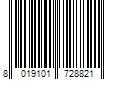 8 019101 728821